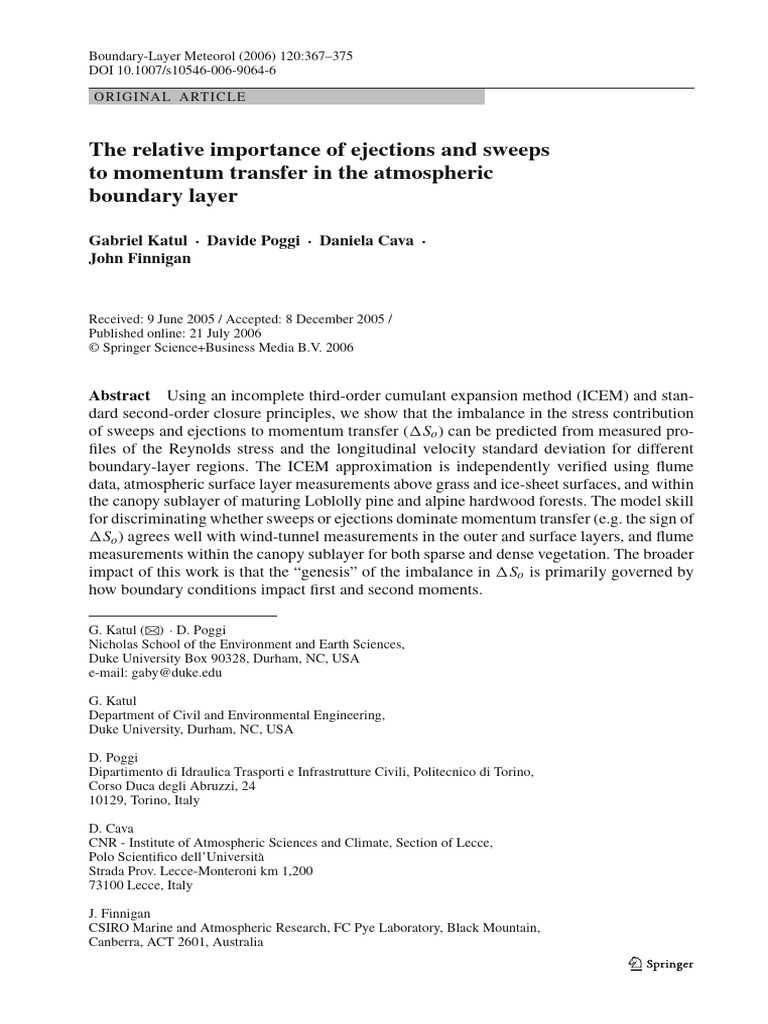 Boundary-Layer Meteorol (2006) 120:367–375
DOI 10.1007/s10546-006-9064-6

ORIGINAL ARTICLE

The relative importance of ejections and sweeps to momentum transfer in the atmospheric boundary layer

Gabriel Katul · Davide Poggi · Daniela Cava · John Finnigan

Received: 9 June 2005 / Accepted: 8 December 2005 /
Published online: 21 July 2006
© Springer Science+Business Media B.V. 2006

Abstract Using an incomplete third-order cumulant expansion method (ICEM) and standard second-order closure principles, we show that the imbalance in the stress contribution of sweeps and ejections to momentum transfer ($\Delta S_o$) can be predicted from measured profiles of the Reynolds stress and the longitudinal velocity standard deviation for different boundary-layer regions. The ICEM approximation is independently verified using flume data, atmospheric surface layer measurements above grass and ice-sheet surfaces, and within the canopy sublayer of maturing Loblolly pine and alpine hardwood forests. The model skill for discriminating whether sweeps or ejections dominate momentum transfer (e.g. the sign of $\Delta S_o$) agrees well with wind-tunnel measurements in the outer and surface layers, and flume measurements within the canopy sublayer for both sparse and dense vegetation. The broader impact of this work is that the “genesis” of the imbalance in $\Delta S_o$ is primarily governed by how boundary conditions impact first and second moments.

G. Katul (✉) · D. Poggi
Nicholas School of the Environment and Earth Sciences,
Duke University Box 90328, Durham, NC, USA
e-mail: gaby@duke.edu

G. Katul
Department of Civil and Environmental Engineering,
Duke University, Durham, NC, USA

D. Poggi
Dipartimento di Idraulica Trasporti e Infrastrutture Civili, Politecnico di Torino,
Corso Duca degli Abruzzi, 24
10129, Torino, Italy

D. Cava
CNR - Institute of Atmospheric Sciences and Climate, Section of Lecce,
Polo Scientifico dell’Università
Strada Prov. Lecce-Monteroni km 1,200
73100 Lecce, Italy

J. Finnigan
CSIRO Marine and Atmospheric Research, FC Pye Laboratory, Black Mountain,
Canberra, ACT 2601, Australia

Springer